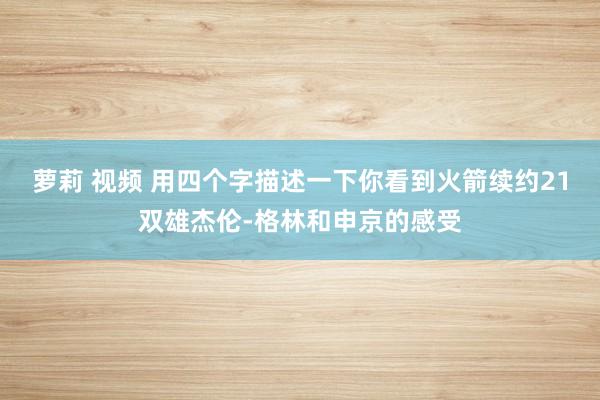 萝莉 视频 用四个字描述一下你看到火箭续约21双雄杰伦-格林和申京的感受